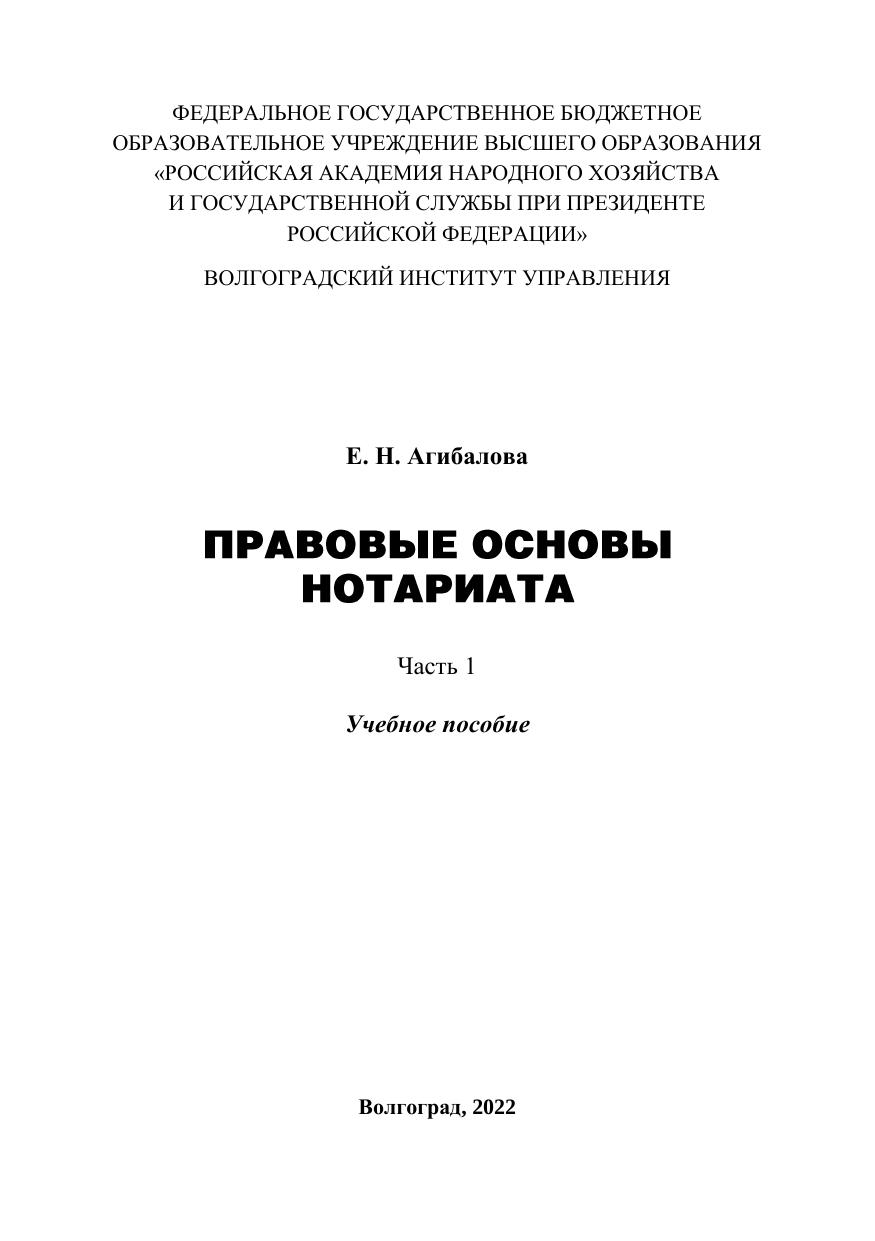 ФЕДЕРАЛЬНОЕ ГОСУДАРСТВЕННОЕ БЮДЖЕТНОЕ ОБРАЗОВАТЕЛЬНОЕ УЧРЕЖДЕНИЕ ВЫСШЕГО ОБРАЗОВАНИЯ «РОССИЙСКАЯ АКАДЕМИЯ НАРОДНОГО ХОЗЯЙСТВА И ГОСУДАРСТВЕННОЙ СЛУЖБЫ ПРИ ПРЕЗИДЕНТЕ РОССИЙСКОЙ ФЕДЕРАЦИИ»

ВОЛГОГРАДСКИЙ ИНСТИТУТ УПРАВЛЕНИЯ

Е. Н. Агибалова

ПРАВОВЫЕ ОСНОВЫ НОТАРИАТА

Часть 1

Учебное пособие

Волгоград, 2022